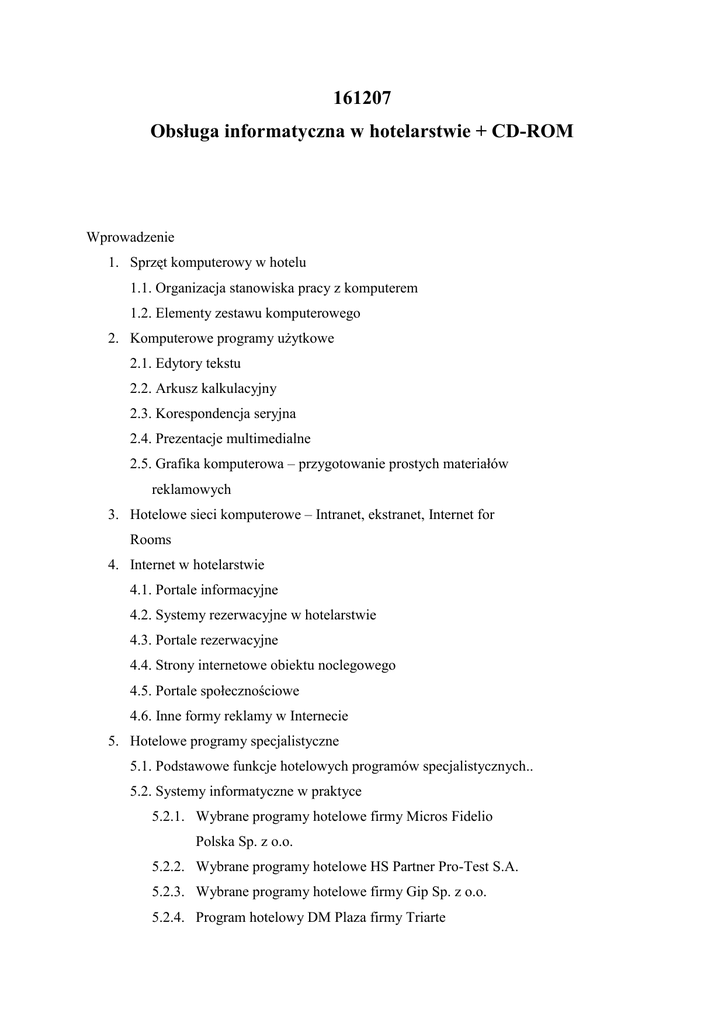 161207

Obsługa informatyczna w hotelarstwie + CD-ROM

Wprowadzenie

1. Sprzęt komputerowy w hotelu

1.1. Organizacja stanowiska pracy z komputerem

1.2. Elementy zestawu komputerowego

2. Komputerowe programy użytkowe

2.1. Edytory tekstu

2.2. Arkusz kalkulacyjny

2.3. Korespondencja seryjna

2.4. Prezentacje multimedialne

2.5. Grafika komputerowa – przygotowanie prostych materiałów reklamowych

3. Hotelowe sieci komputerowe – Intranet, ekstranet, Internet for Rooms

4. Internet w hotelarstwie

4.1. Portale informacyjne

4.2. Systemy rezerwacyjne w hotelarstwie

4.3. Portale rezerwacyjne

4.4. Strony internetowe obiektu noclegowego

4.5. Portale społecznościowe

4.6. Inne formy reklamy w Internecie

5. Hotelowe programy specjalistyczne

5.1. Podstawowe funkcje hotelowych programów specjalistycznych..

5.2. Systemy informatyczne w praktyce

5.2.1. Wybrane programy hotelowe firmy Micros Fidelio Polska Sp. z o.o.

5.2.2. Wybrane programy hotelowe HS Partner Pro-Test S.A.

5.2.3. Wybrane programy hotelowe firmy Gip Sp. z o.o.

5.2.4. Program hotelowy DM Plaza firmy Triarte